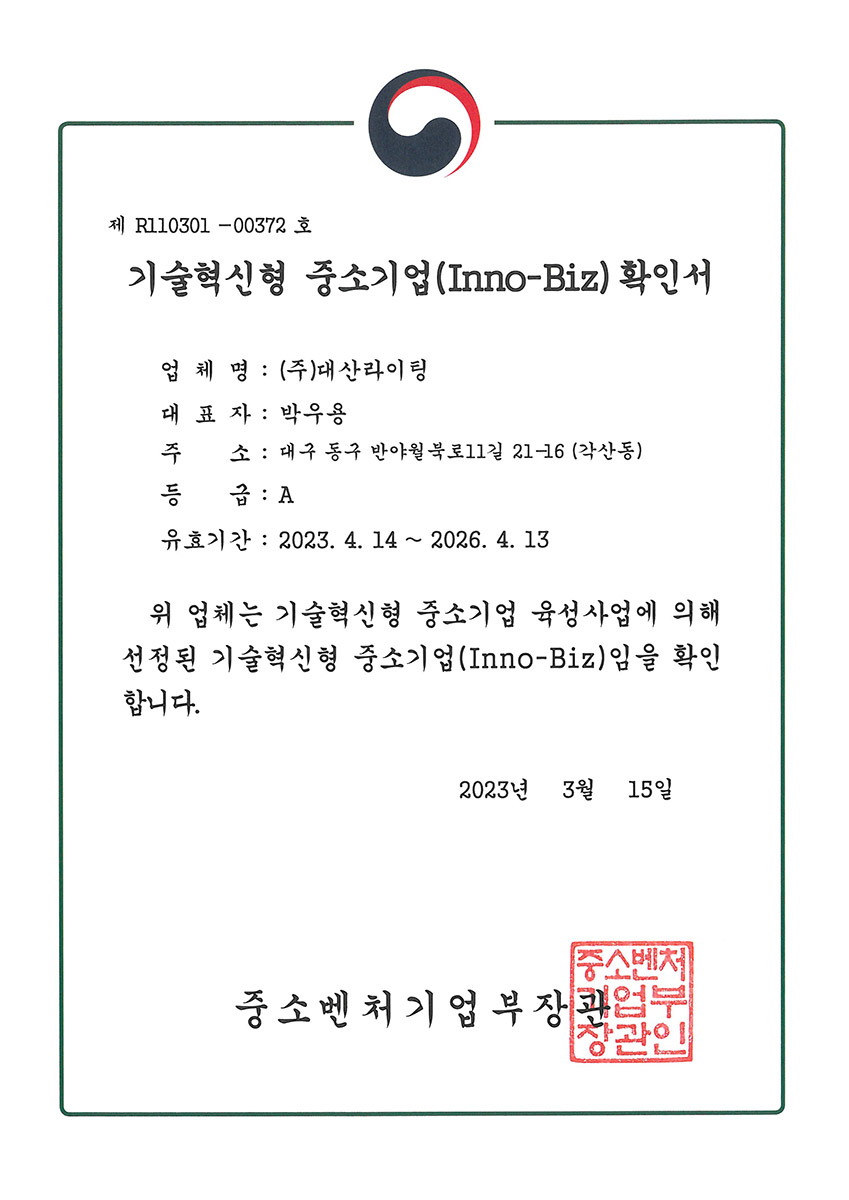 제 R110301 -00372 호

기술혁신형 중소기업(Inno-Biz) 확인서

업 체 명 : (주)대산라이팅

대 표 자 : 박우용

주 소 : 대구 동구 반야월북로11길 21-16 (각산동)

등 급 : A

유효기간 : 2023. 4. 14 ~ 2026. 4. 13

위 업체는 기술혁신형 중소기업 육성사업에 의해 선정된 기술혁신형 중소기업(Inno-Biz)임을 확인합니다.

2023년 3월 15일

중소벤처기업부장관

중소벤처기업부장관인